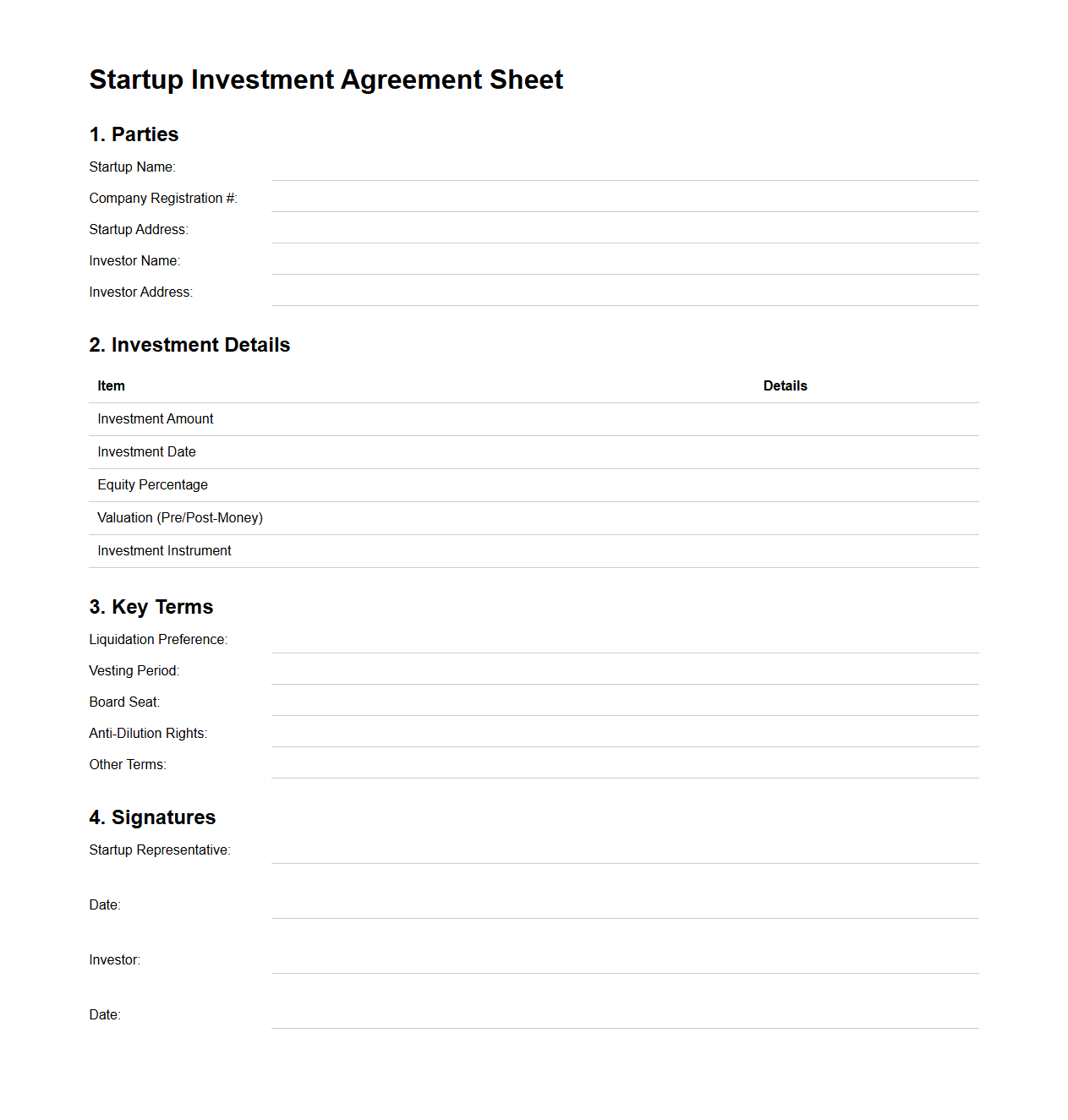 Startup Investment Agreement Sheet

1. Parties

Startup Name:

Company Registration #:

Startup Address:

Investor Name:

Investor Address:

2. Investment Details

| Item | Details |
|---|---|
| Investment Amount | |
| Investment Date | |
| Equity Percentage | |
| Valuation (Pre/Post-Money) | |
| Investment Instrument | |

3. Key Terms

Liquidation Preference:

Vesting Period:

Board Seat:

Anti-Dilution Rights:

Other Terms:

4. Signatures

Startup Representative:

Date:

Investor:

Date: